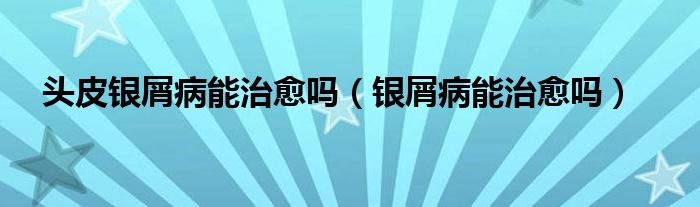 头皮银屑病能治愈吗（银屑病能治愈吗）